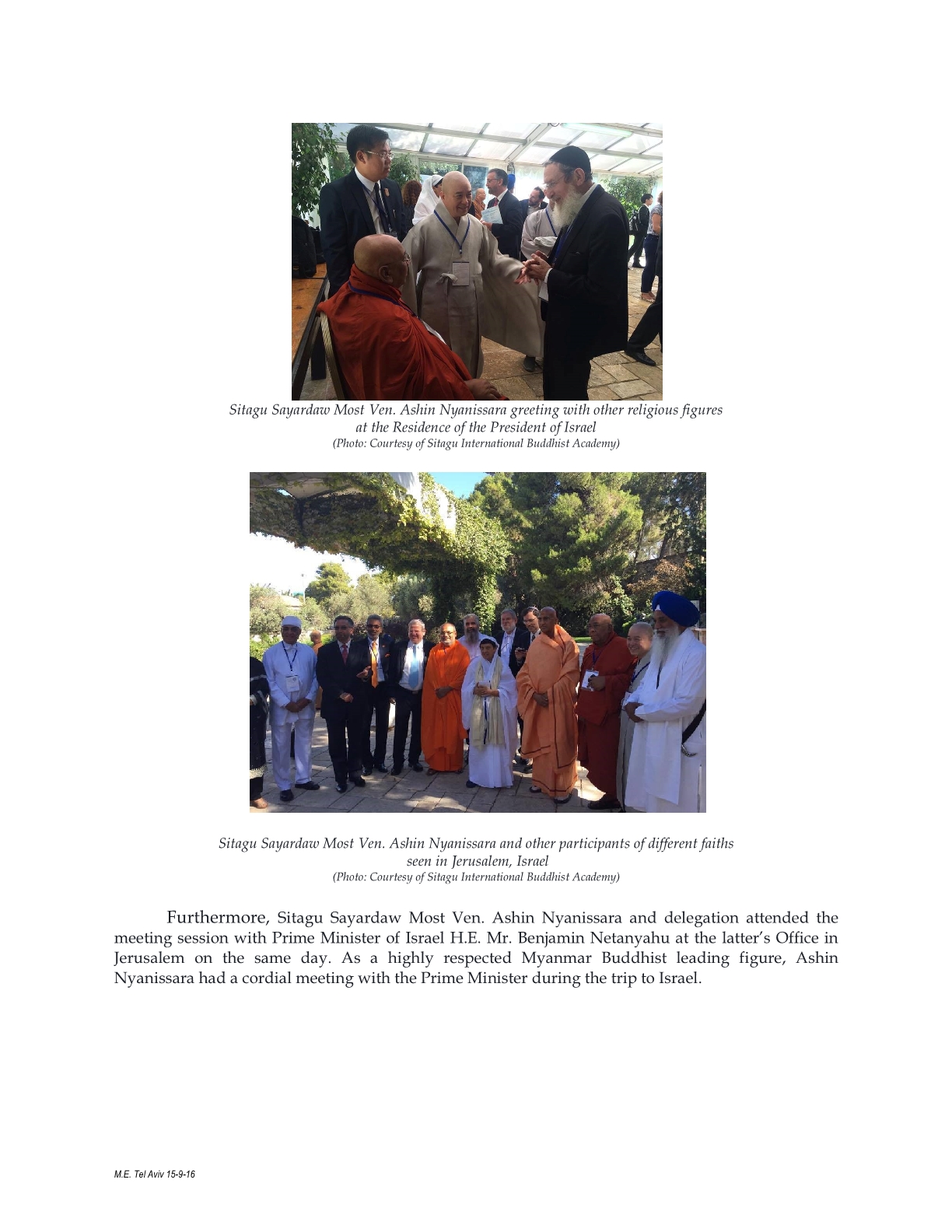 Sitagu Sayardaw Most Ven. Ashin Nyanissara greeting with other religious figures at the Residence of the President of Israel
(Photo: Courtesy of Sitagu International Buddhist Academy)

Sitagu Sayardaw Most Ven. Ashin Nyanissara and other participants of different faiths seen in Jerusalem, Israel
(Photo: Courtesy of Sitagu International Buddhist Academy)

Furthermore, Sitagu Sayardaw Most Ven. Ashin Nyanissara and delegation attended the meeting session with Prime Minister of Israel H.E. Mr. Benjamin Netanyahu at the latter's Office in Jerusalem on the same day. As a highly respected Myanmar Buddhist leading figure, Ashin Nyanissara had a cordial meeting with the Prime Minister during the trip to Israel.

M.E. Tel Aviv 15-9-16